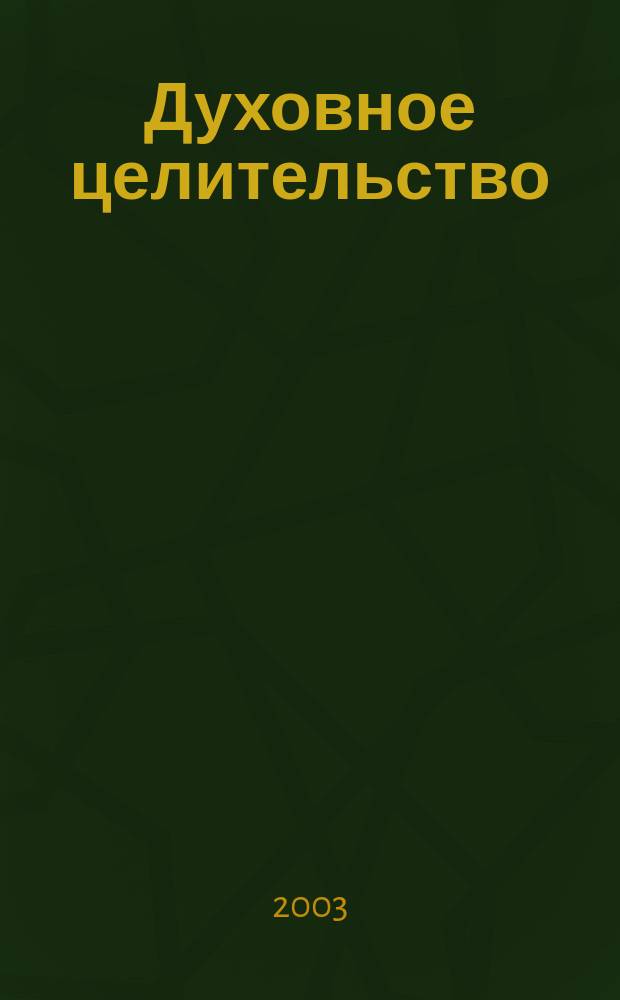 Духовное целительство

2003